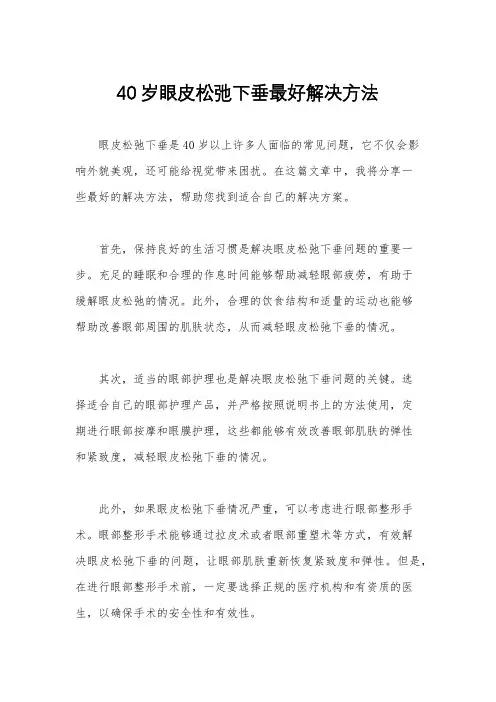 40岁眼皮松弛下垂最好解决方法

眼皮松弛下垂是40岁以上许多人面临的常见问题，它不仅会影响外貌美观，还可能给视觉带来困扰。在这篇文章中，我将分享一些最好的解决方法，帮助您找到适合自己的解决方案。

首先，保持良好的生活习惯是解决眼皮松弛下垂问题的重要一步。充足的睡眠和合理的作息时间能够帮助减轻眼部疲劳，有助于缓解眼皮松弛的情况。此外，合理的饮食结构和适量的运动也能够帮助改善眼部周围的肌肤状态，从而减轻眼皮松弛下垂的情况。

其次，适当的眼部护理也是解决眼皮松弛下垂问题的关键。选择适合自己的眼部护理产品，并严格按照说明书上的方法使用，定期进行眼部按摩和眼膜护理，这些都能够有效改善眼部肌肤的弹性和紧致度，减轻眼皮松弛下垂的情况。

此外，如果眼皮松弛下垂情况严重，可以考虑进行眼部整形手术。眼部整形手术能够通过拉皮术或者眼部重塑术等方式，有效解决眼皮松弛下垂的问题，让眼部肌肤重新恢复紧致度和弹性。但是，在进行眼部整形手术前，一定要选择正规的医疗机构和有资质的医生，以确保手术的安全性和有效性。